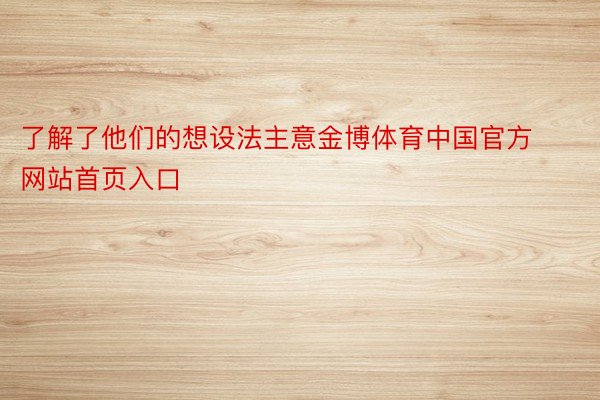 了解了他们的想设法主意金博体育中国官方网站首页入口